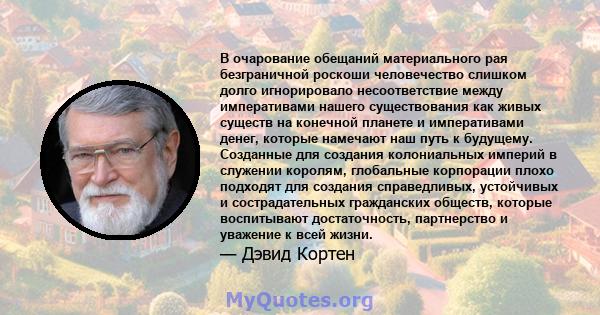 В очарование обещаний материального рая безграничной роскоши человечество слишком долго игнорировало несоответствие между императивами нашего существования как живых существ на конечной планете и императивами денег, которые намечают наш путь к будущему. Созданные для создания колониальных империй в служении королям, глобальные корпорации плохо подходят для создания справедливых, устойчивых и сострадательных гражданских обществ, которые воспитывают достаточность, партнерство и уважение к всей жизни.

— Дэвид Кортен

MyQuotes.org